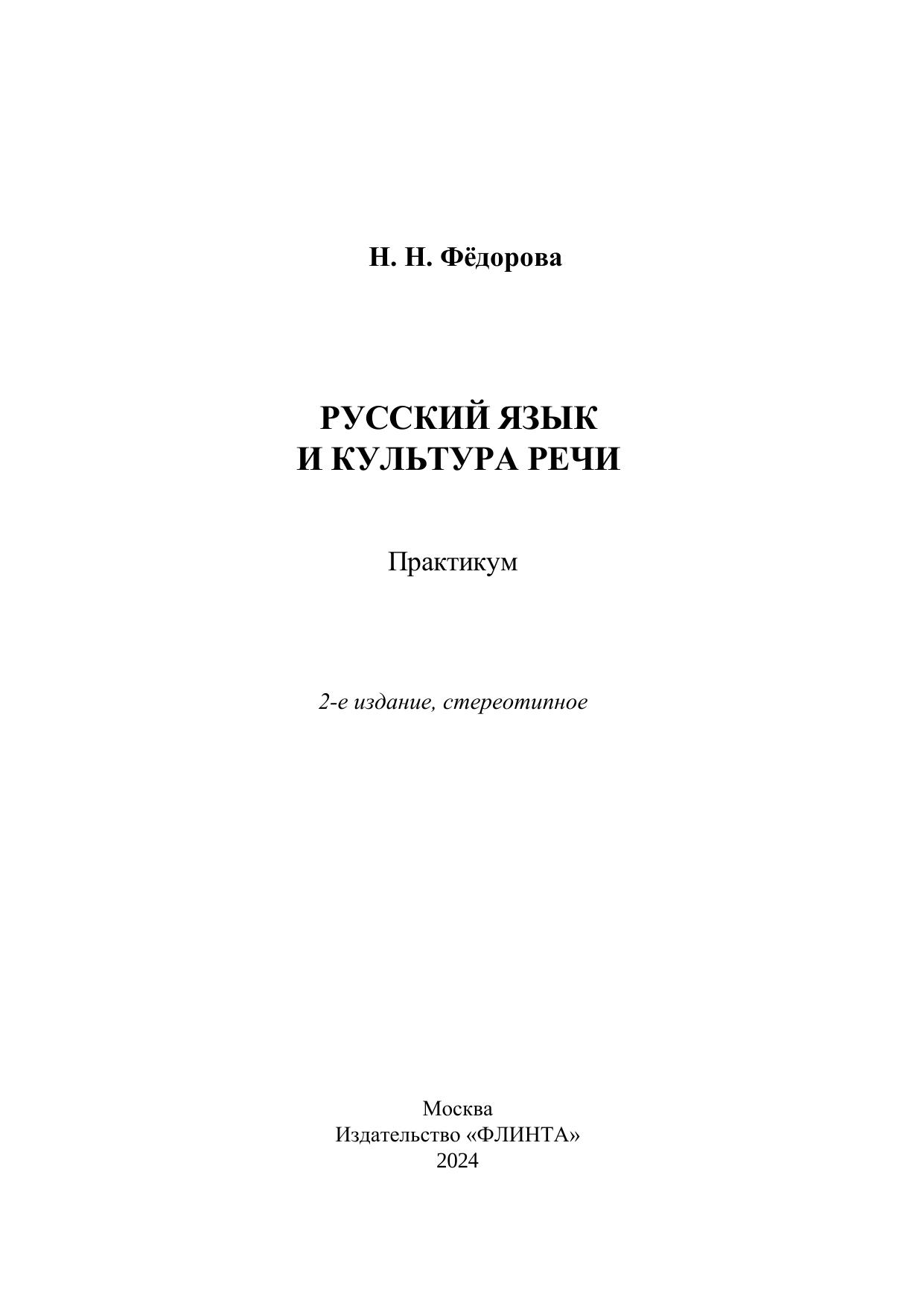 Н. Н. Фёдорова

РУССКИЙ ЯЗЫК
И КУЛЬТУРА РЕЧИ

Практикум

2-е издание, стереотипное

Москва
Издательство «ФЛИНТА»
2024